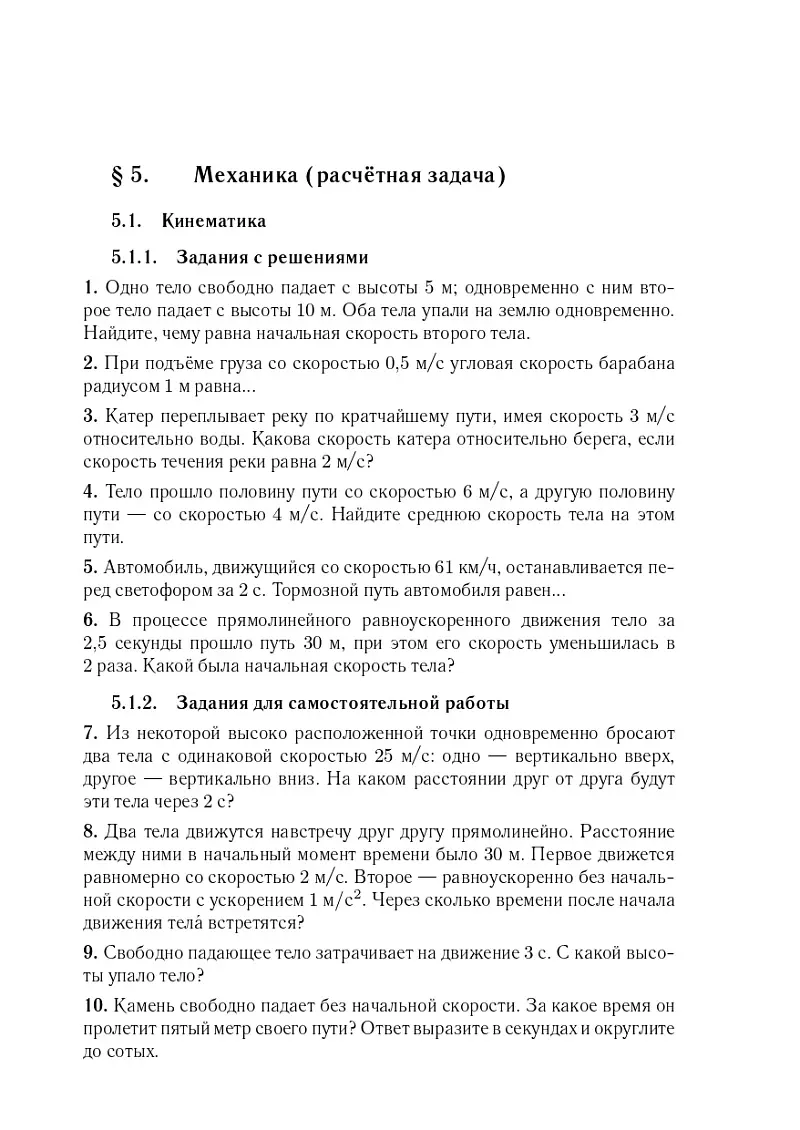 § 5. Механика (расчётная задача)

5.1. Кинематика

5.1.1. Задания с решениями

1. Одно тело свободно падает с высоты 5 м; одновременно с ним второе тело падает с высоты 10 м. Оба тела упали на землю одновременно. Найдите, чему равна начальная скорость второго тела.

2. При подъёме груза со скоростью 0,5 м/с угловая скорость барабана радиусом 1 м равна...

3. Катер переплывает реку по кратчайшему пути, имея скорость 3 м/с относительно воды. Какова скорость катера относительно берега, если скорость течения реки равна 2 м/с?

4. Тело прошло половину пути со скоростью 6 м/с, а другую половину пути — со скоростью 4 м/с. Найдите среднюю скорость тела на этом пути.

5. Автомобиль, движущийся со скоростью 61 км/ч, останавливается перед светофором за 2 с. Тормозной путь автомобиля равен...

6. В процессе прямолинейного равноускоренного движения тело за 2,5 секунды прошло путь 30 м, при этом его скорость уменьшилась в 2 раза. Какой была начальная скорость тела?

5.1.2. Задания для самостоятельной работы

7. Из некоторой высоко расположенной точки одновременно бросают два тела с одинаковой скоростью 25 м/с: одно — вертикально вверх, другое — вертикально вниз. На каком расстоянии друг от друга будут эти тела через 2 с?

8. Два тела движутся навстречу друг другу прямолинейно. Расстояние между ними в начальный момент времени было 30 м. Первое движется равномерно со скоростью 2 м/с. Второе — равноускоренно без начальной скорости с ускорением 1 м/с$^2$. Через сколько времени после начала движения тела́ встретятся?

9. Свободно падающее тело затрачивает на движение 3 с. С какой высоты упало тело?

10. Камень свободно падает без начальной скорости. За какое время он пролетит пятый метр своего пути? Ответ выразите в секундах и округлите до сотых.